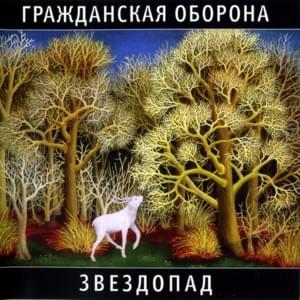 ГРАЖДАНСКАЯ ОБОРОНА

ЗВЕЗДОПАД